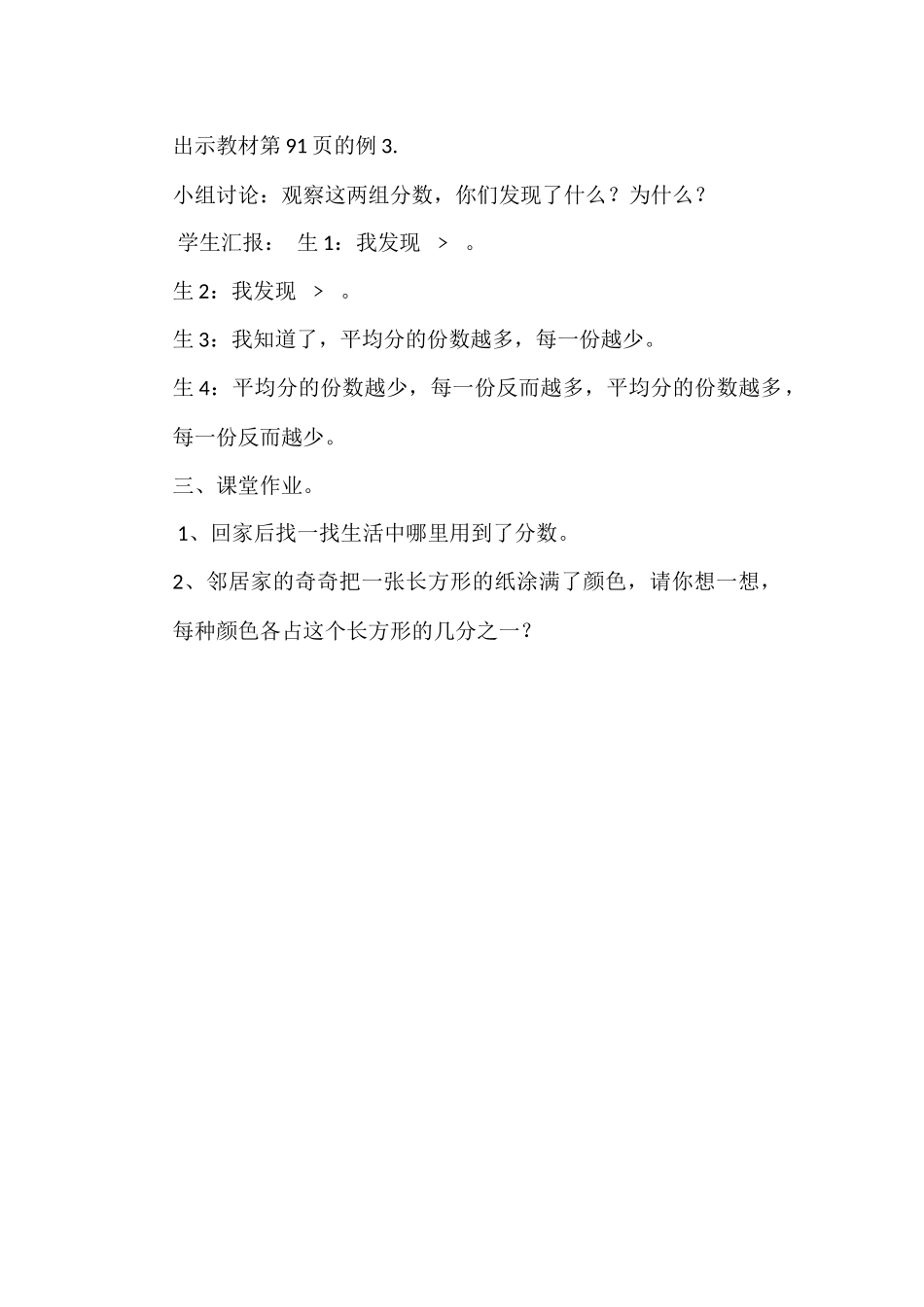 出示教材第 91 页的例 3.

小组讨论：观察这两组分数，你们发现了什么？为什么？

学生汇报： 生 1：我发现 ＞ 。

生 2：我发现 ＞ 。

生 3：我知道了，平均分的份数越多，每一份越少。

生 4：平均分的份数越少，每一份反而越多，平均分的份数越多，每一份反而越少。

三、课堂作业。

1、回家后找一找生活中哪里用到了分数。

2、邻居家的奇奇把一张长方形的纸涂满了颜色，请你想一想，每种颜色各占这个长方形的几分之一？